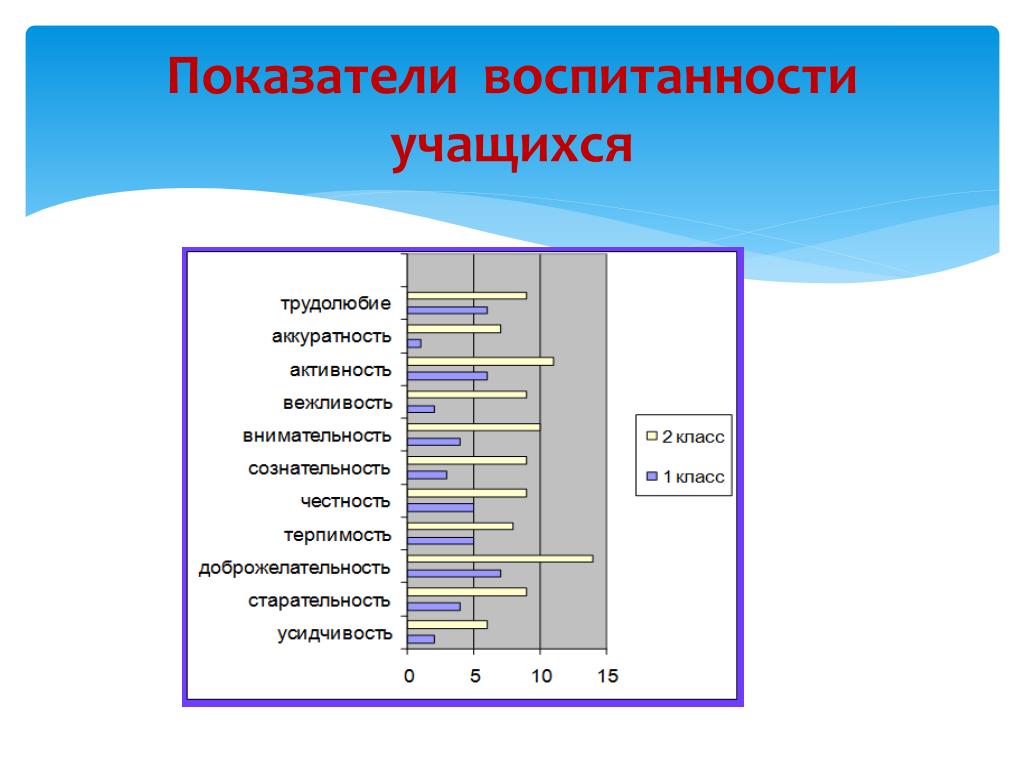 Показатели воспитанности учащихся

трудолюбие
аккуратность
активность
вежливость
внимательность
сознательность
честность
терпимость
доброжелательность
старательность
усидчивость

0
5
10
15

2 класс
1 класс